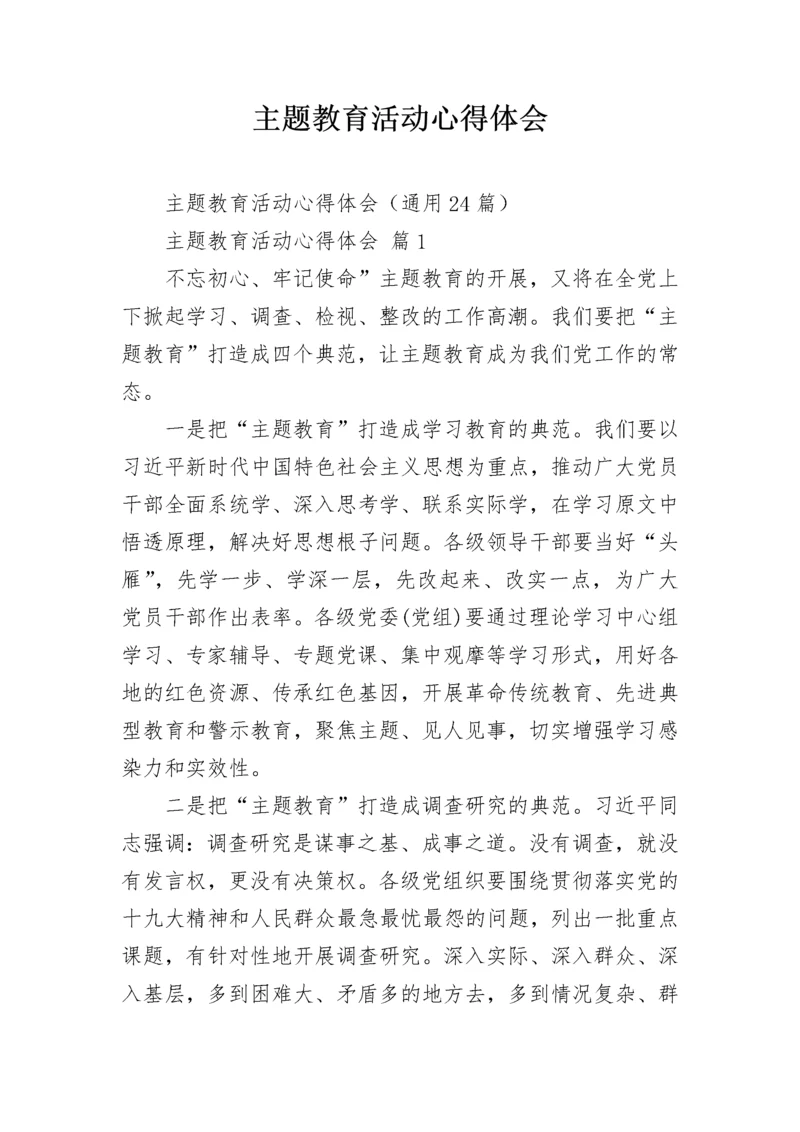 主题教育活动心得体会

主题教育活动心得体会（通用24篇）

主题教育活动心得体会 篇1

不忘初心、牢记使命”主题教育的开展，又将在全党上下掀起学习、调查、检视、整改的工作高潮。我们要把“主题教育”打造成四个典范，让主题教育成为我们党工作的常态。

一是把“主题教育”打造成学习教育的典范。我们要以习近平新时代中国特色社会主义思想为重点，推动广大党员干部全面系统学、深入思考学、联系实际学，在学习原文中悟透原理，解决好思想根子问题。各级领导干部要当好“头雁”，先学一步、学深一层，先改起来、改实一点，为广大党员干部作出表率。各级党委(党组)要通过理论学习中心组学习、专家辅导、专题党课、集中观摩等学习形式，用好各地的红色资源、传承红色基因，开展革命传统教育、先进典型教育和警示教育，聚焦主题、见人见事，切实增强学习感染力和实效性。

二是把“主题教育”打造成调查研究的典范。习近平同志强调：调查研究是谋事之基、成事之道。没有调查，就没有发言权，更没有决策权。各级党组织要围绕贯彻落实党的十九大精神和人民群众最急最忧最怨的问题，列出一批重点课题，有针对性地开展调查研究。深入实际、深入群众、深入基层，多到困难大、矛盾多的地方去，多到情况复杂、群